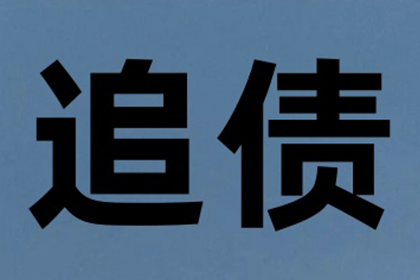 追债